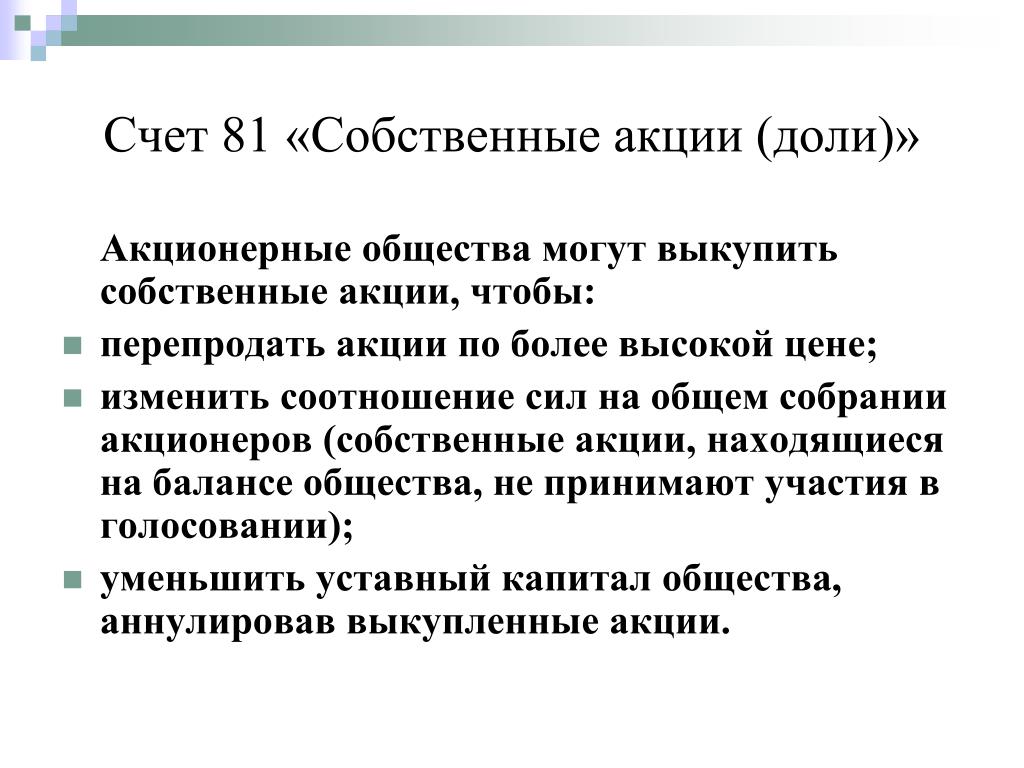 Счет 81 «Собственные акции (доли)»

Акционерные общества могут выкупить собственные акции, чтобы:

- перепродать акции по более высокой цене;
- изменить соотношение сил на общем собрании акционеров (собственные акции, находящиеся на балансе общества, не принимают участия в голосовании);
- уменьшить уставный капитал общества, аннулировав выкупленные акции.